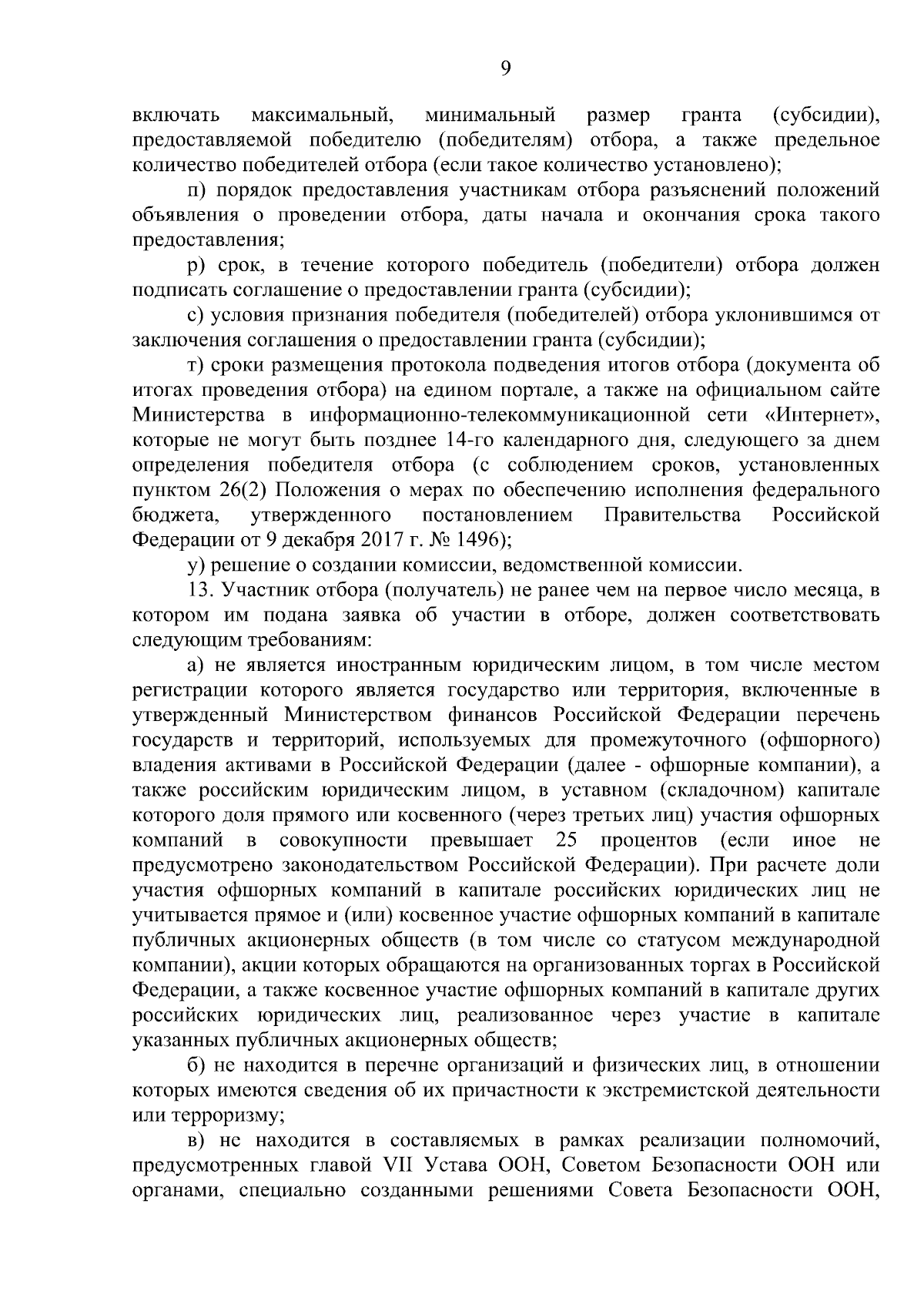 9

включать максимальный, минимальный размер гранта (субсидии), предоставляемой победителю (победителям) отбора, а также предельное количество победителей отбора (если такое количество установлено);

п) порядок предоставления участникам отбора разъяснений положений объявления о проведении отбора, даты начала и окончания срока такого предоставления;

р) срок, в течение которого победитель (победители) отбора должен подписать соглашение о предоставлении гранта (субсидии);

с) условия признания победителя (победителей) отбора уклонившимся от заключения соглашения о предоставлении гранта (субсидии);

т) сроки размещения протокола подведения итогов отбора (документа об итогах проведения отбора) на едином портале, а также на официальном сайте Министерства в информационно-телекоммуникационной сети «Интернет», которые не могут быть позднее 14-го календарного дня, следующего за днем определения победителя отбора (с соблюдением сроков, установленных пунктом 26(2) Положения о мерах по обеспечению исполнения федерального бюджета, утвержденного постановлением Правительства Российской Федерации от 9 декабря 2017 г. № 1496);

у) решение о создании комиссии, ведомственной комиссии.

13. Участник отбора (получатель) не ранее чем на первое число месяца, в котором им подана заявка об участии в отборе, должен соответствовать следующим требованиям:

а) не является иностранным юридическим лицом, в том числе местом регистрации которого является государство или территория, включенные в утвержденный Министерством финансов Российской Федерации перечень государств и территорий, используемых для промежуточного (офшорного) владения активами в Российской Федерации (далее - офшорные компании), а также российским юридическим лицом, в уставном (складочном) капитале которого доля прямого или косвенного (через третьих лиц) участия офшорных компаний в совокупности превышает 25 процентов (если иное не предусмотрено законодательством Российской Федерации). При расчете доли участия офшорных компаний в капитале российских юридических лиц не учитывается прямое и (или) косвенное участие офшорных компаний в капитале публичных акционерных обществ (в том числе со статусом международной компании), акции которых обращаются на организованных торгах в Российской Федерации, а также косвенное участие офшорных компаний в капитале других российских юридических лиц, реализованное через участие в капитале указанных публичных акционерных обществ;

б) не находится в перечне организаций и физических лиц, в отношении которых имеются сведения об их причастности к экстремистской деятельности или терроризму;

в) не находится в составляемых в рамках реализации полномочий, предусмотренных главой VII Устава ООН, Советом Безопасности ООН или органами, специально созданными решениями Совета Безопасности ООН,